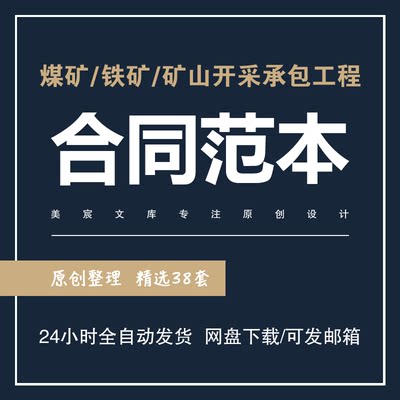 煤矿/铁矿/矿山开采承包工程

合同范本

美宸文库专注原创设计

原创整理 精选38套

24小时全自动发货 网盘下载/可发邮箱